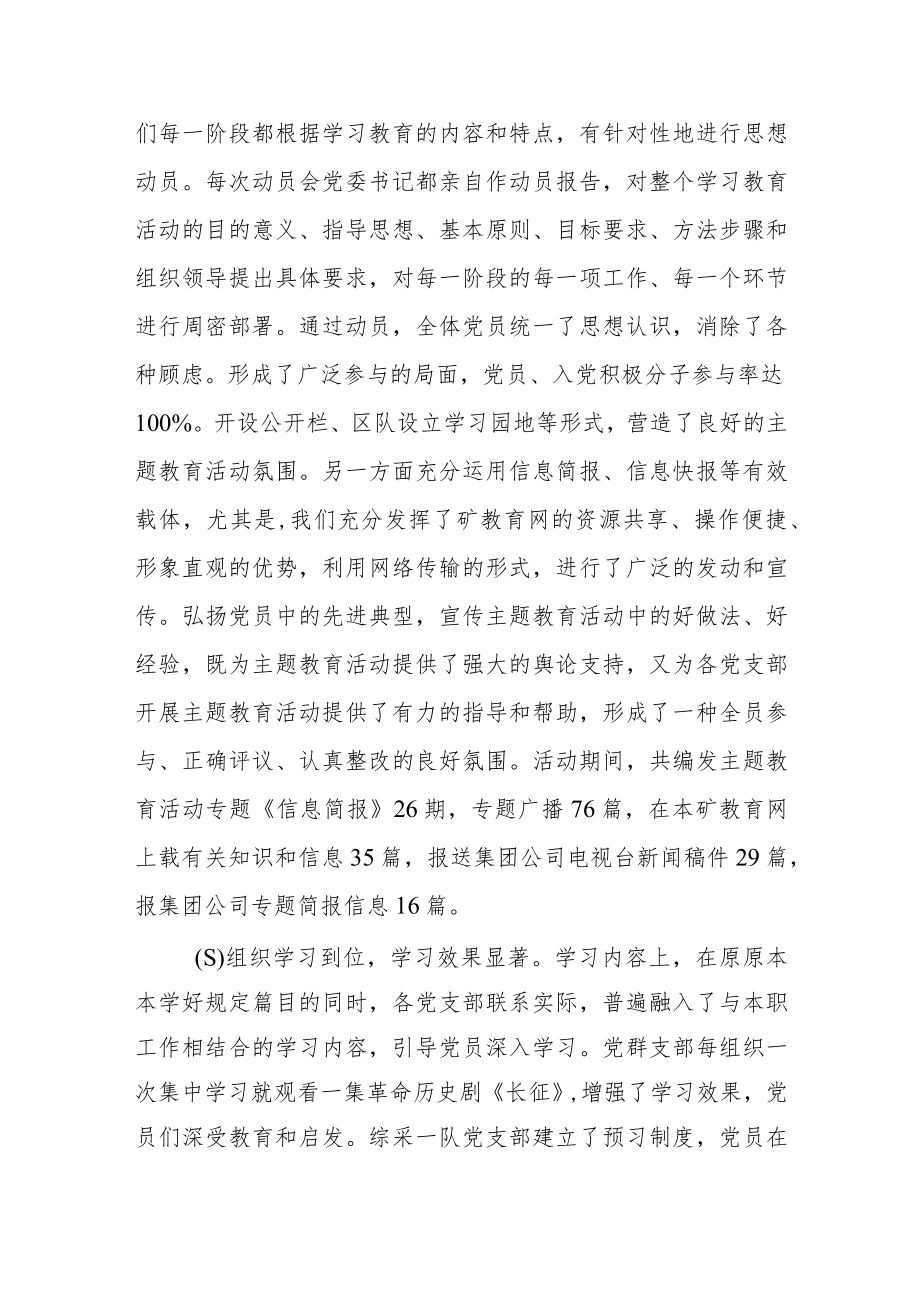 们每一阶段都根据学习教育的内容和特点，有针对性地进行思想动员。每次动员会党委书记都亲自作动员报告，对整个学习教育活动的目的意义、指导思想、基本原则、目标要求、方法步骤和组织领导提出具体要求，对每一阶段的每一项工作、每一个环节进行周密部署。通过动员，全体党员统一了思想认识，消除了各种顾虑。形成了广泛参与的局面，党员、入党积极分子参与率达100%。开设公开栏、区队设立学习园地等形式，营造了良好的主题教育活动氛围。另一方面充分运用信息简报、信息快报等有效载体，尤其是，我们充分发挥了矿教育网的资源共享、操作便捷、形象直观的优势，利用网络传输的形式，进行了广泛的发动和宣传。弘扬党员中的先进典型，宣传主题教育活动中的好做法、好经验，既为主题教育活动提供了强大的舆论支持，又为各党支部开展主题教育活动提供了有力的指导和帮助，形成了一种全员参与、正确评议、认真整改的良好氛围。活动期间，共编发主题教育活动专题《信息简报》26期，专题广播76篇，在本矿教育网上载有关知识和信息35篇，报送集团公司电视台新闻稿件29篇，报集团公司专题简报信息16篇。

(S)组织学习到位，学习效果显著。学习内容上，在原原本本学好规定篇目的同时，各党支部联系实际，普遍融入了与本职工作相结合的学习内容，引导党员深入学习。党群支部每组织一次集中学习就观看一集革命历史剧《长征》，增强了学习效果，党员们深受教育和启发。综采一队党支部建立了预习制度，党员在